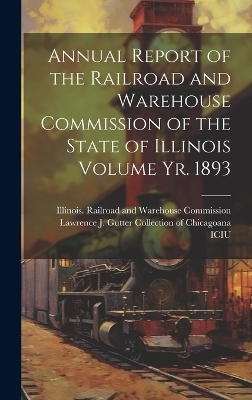 Annual Report of the Railroad and Warehouse Commission of the State of Illinois Volume Yr. 1893

Illinois. Railroad and Warehouse Commission
Lawrence J. Gutter Collection of Chicagoana
ICIU